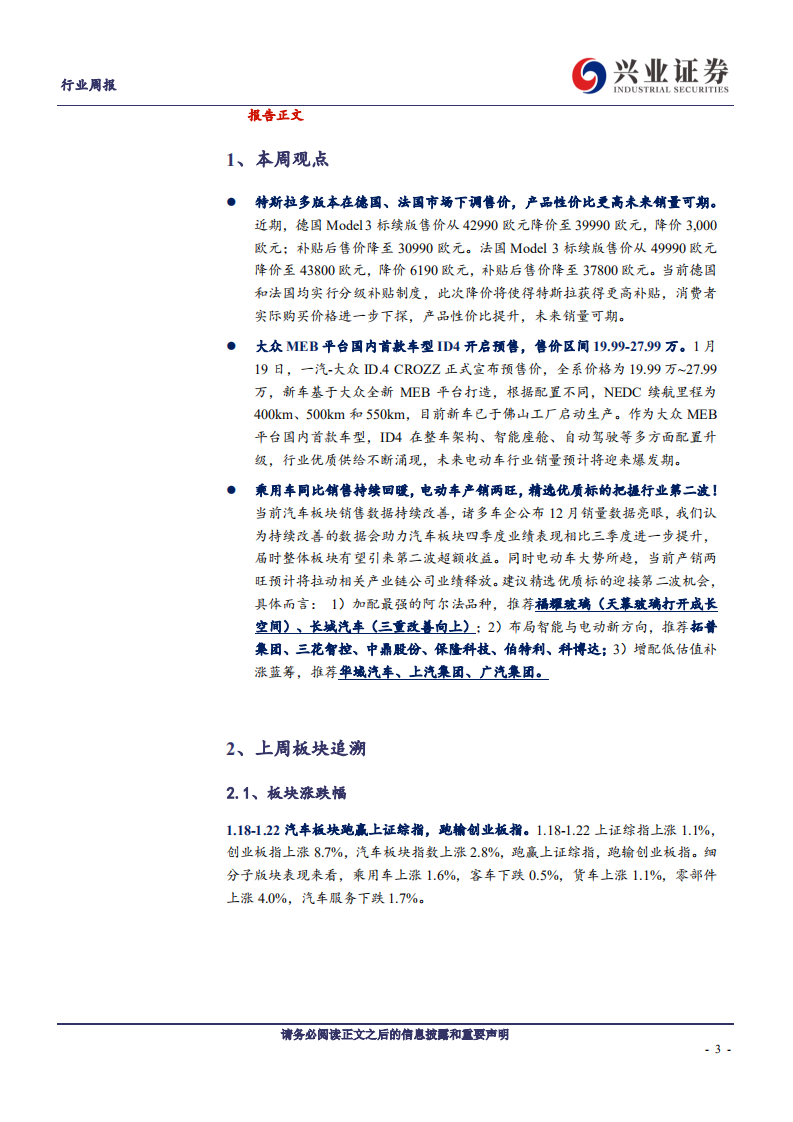 行业周报

兴业证券
INDUSTRIAL SECURITIES

报告正文

1、本周观点

● 特斯拉多版本在德国、法国市场下调售价，产品性价比更高未来销量可期。近期，德国 Model 3 标续版售价从 42990 欧元降价至 39990 欧元，降价 3,000 欧元；补贴后售价降至 30990 欧元。法国 Model 3 标续版售价从 49990 欧元降价至 43800 欧元，降价 6190 欧元，补贴后售价降至 37800 欧元。当前德国和法国均实行分级补贴制度，此次降价将使得特斯拉获得更高补贴，消费者实际购买价格进一步下探，产品性价比提升，未来销量可期。

● 大众 MEB 平台国内首款车型 ID4 开启预售，售价区间 19.99-27.99 万。1 月 19 日，一汽-大众 ID.4 CROZZ 正式宣布预售价，全系价格为 19.99 万~27.99 万，新车基于大众全新 MEB 平台打造，根据配置不同，NEDC 续航里程为 400km、500km 和 550km，目前新车已于佛山工厂启动生产。作为大众 MEB 平台国内首款车型，ID4 在整车架构、智能座舱、自动驾驶等多方面配置升级，行业优质供给不断涌现，未来电动车行业销量预计将迎来爆发期。

● 乘用车同比销售持续回暖，电动车产销两旺，精选优质标的把握行业第二波！当前汽车板块销售数据持续改善，诸多车企公布 12 月销量数据亮眼，我们认为持续改善的数据会助力汽车板块四季度业绩表现相比三季度进一步提升，届时整体板块有望引来第二波超额收益。同时电动车大势所趋，当前产销两旺预计将拉动相关产业链公司业绩释放。建议精选优质标的迎接第二波机会，具体而言：1）加配最强的阿尔法品种，推荐福耀玻璃（天幕玻璃打开成长空间）、长城汽车（三重改善向上）；2）布局智能与电动新方向，推荐拓普集团、三花智控、中鼎股份、保隆科技、伯特利、科博达；3）增配低估值补涨蓝筹，推荐华域汽车、上汽集团、广汽集团。

2、上周板块追溯

2.1、板块涨跌幅

1.18-1.22 汽车板块跑赢上证综指，跑输创业板指。1.18-1.22 上证综指上涨 1.1%，创业板指上涨 8.7%，汽车板块指数上涨 2.8%，跑赢上证综指，跑输创业板指。细分子版块表现来看，乘用车上涨 1.6%，客车下跌 0.5%，货车上涨 1.1%，零部件上涨 4.0%，汽车服务下跌 1.7%。

请务必阅读正文之后的信息披露和重要声明

- 3 -